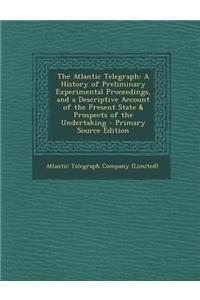 The Atlantic Telegraph: A History of Preliminary Experimental Proceedings, and a Descriptive Account of the Present State & Prospects of the Undertaking - Primary Source Edition

Atlantic Telegraph Company (Limited)